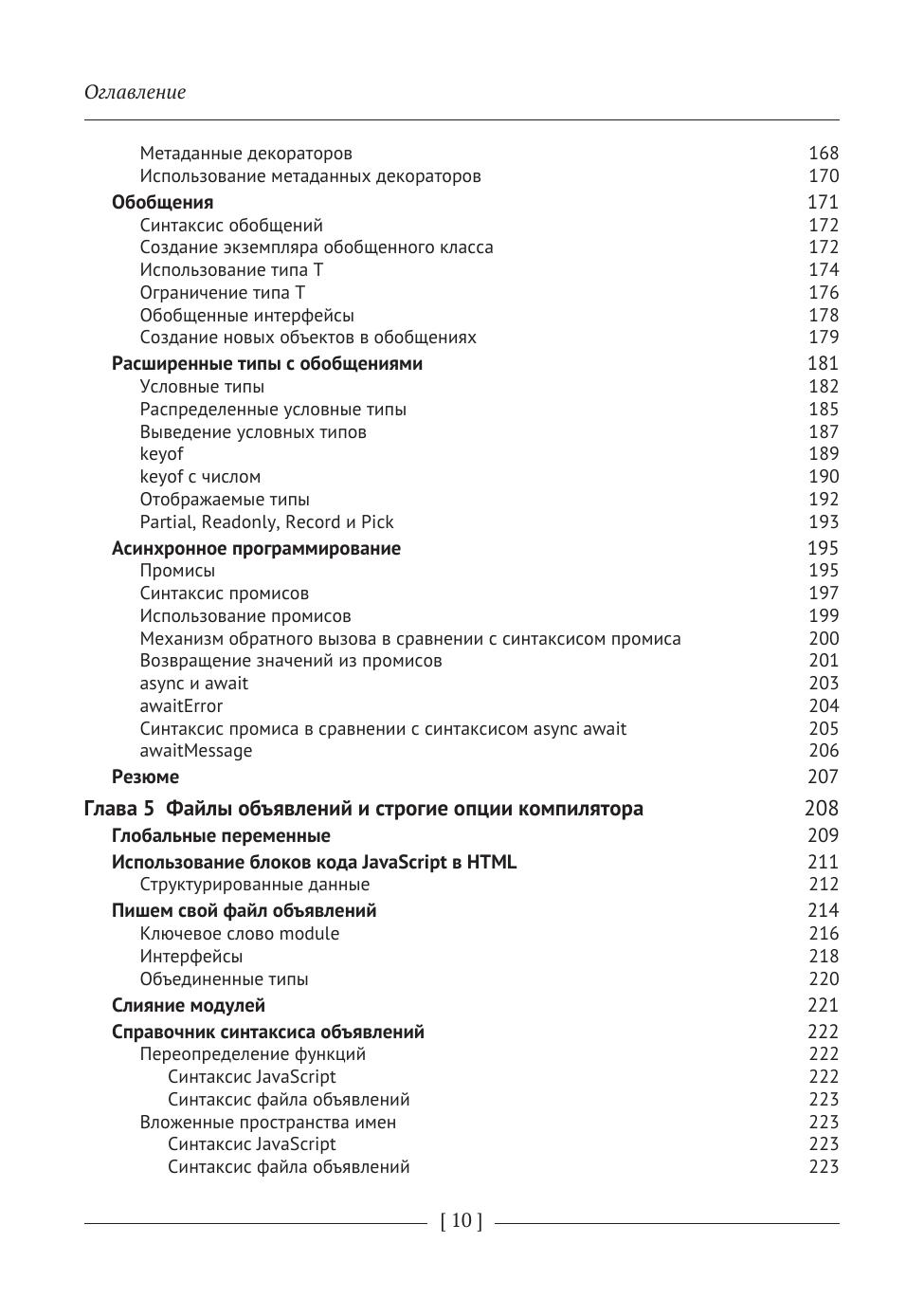 Оглавление

Метаданные декораторов 168
Использование метаданных декораторов 170
Обобщения 171
Синтаксис обобщений 172
Создание экземпляра обобщенного класса 172
Использование типа T 174
Ограничение типа T 176
Обобщенные интерфейсы 178
Создание новых объектов в обобщениях 179
Расширенные типы с обобщениями 181
Условные типы 182
Распределенные условные типы 185
Выведение условных типов 187
keyof 189
keyof с числом 190
Отображаемые типы 192
Partial, Readonly, Record и Pick 193
Асинхронное программирование 195
Промисы 195
Синтаксис промисов 197
Использование промисов 199
Механизм обратного вызова в сравнении с синтаксисом промиса 200
Возвращение значений из промисов 201
async и await 203
awaitError 204
Синтаксис промиса в сравнении с синтаксисом async await 205
awaitMessage 206
Резюме 207
Глава 5 Файлы объявлений и строгие опции компилятора 208
Глобальные переменные 209
Использование блоков кода JavaScript в HTML 211
Структурированные данные 212
Пишем свой файл объявлений 214
Ключевое слово module 216
Интерфейсы 218
Объединенные типы 220
Слияние модулей 221
Справочник синтаксиса объявлений 222
Переопределение функций 222
Синтаксис JavaScript 222
Синтаксис файла объявлений 223
Вложенные пространства имен 223
Синтаксис JavaScript 223
Синтаксис файла объявлений 223

[ 10 ]